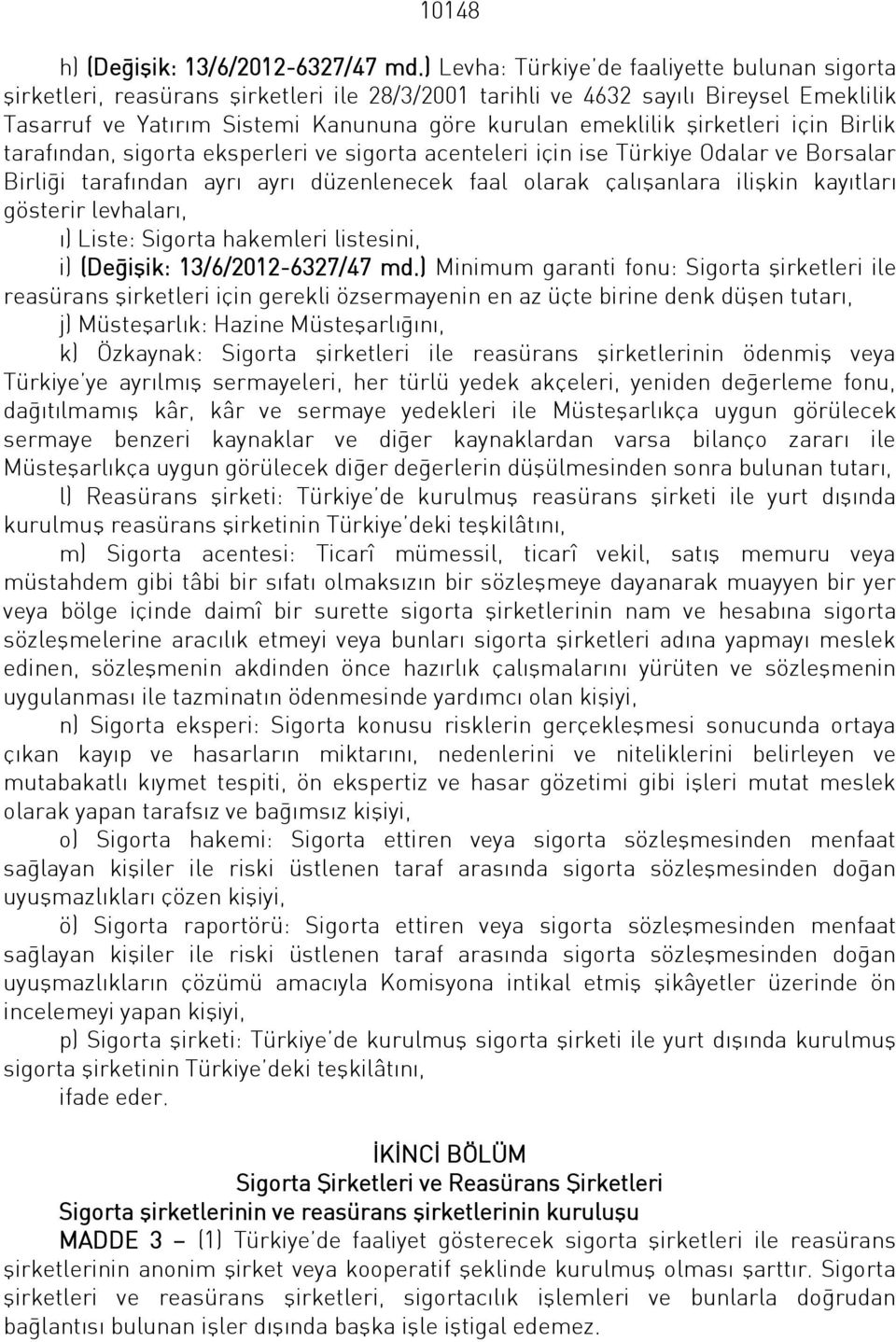 10148

h) (Değişik: 13/6/2012-6327/47 md.) Levha: Türkiye'de faaliyette bulunan sigorta şirketleri, reasürans şirketleri ile 28/3/2001 tarihli ve 4632 sayılı Bireysel Emeklilik Tasarruf ve Yatırım Sistemi Kanununa göre kurulan emeklilik şirketleri için Birlik tarafından, sigorta eksperleri ve sigorta acenteleri için ise Türkiye Odalar ve Borsalar Birliği tarafından ayrı ayrı düzenlenecek faal olarak çalışanlara ilişkin kayıtları gösterir levhaları,

ı) Liste: Sigorta hakemleri listesini,

i) (Değişik: 13/6/2012-6327/47 md.) Minimum garanti fonu: Sigorta şirketleri ile reasürans şirketleri için gerekli özsermayenin en az üçte birine denk düşen tutarı,

j) Müsteşarlık: Hazine Müsteşarlığını,

k) Özkaynak: Sigorta şirketleri ile reasürans şirketlerinin ödenmiş veya Türkiye'ye ayrılmış sermayeleri, her türlü yedek akçeleri, yeniden değerleme fonu, dağıtılmamış kâr, kâr ve sermaye yedekleri ile Müsteşarlıkça uygun görülecek sermaye benzeri kaynaklar ve diğer kaynaklardan varsa bilanço zararı ile Müsteşarlıkça uygun görülecek diğer değerlerin düşülmesinden sonra bulunan tutarı,

l) Reasürans şirketi: Türkiye'de kurulmuş reasürans şirketi ile yurt dışında kurulmuş reasürans şirketinin Türkiye'deki teşkilâtını,

m) Sigorta acentesi: Ticarî mümessil, ticarî vekil, satış memuru veya müstahdem gibi tâbi bir sıfatı olmaksızın bir sözleşmeye dayanarak muayyen bir yer veya bölge içinde daimî bir surette sigorta şirketlerinin nam ve hesabına sigorta sözleşmelerine aracılık etmeyi veya bunları sigorta şirketleri adına yapmayı meslek edinen, sözleşmenin akdinden önce hazırlık çalışmalarını yürüten ve sözleşmenin uygulanması ile tazminatın ödenmesinde yardımcı olan kişiyi,

n) Sigorta eksperi: Sigorta konusu risklerin gerçekleşmesi sonucunda ortaya çıkan kayıp ve hasarların miktarını, nedenlerini ve niteliklerini belirleyen ve mutabakatlı kıymet tespiti, ön ekspertiz ve hasar gözetimi gibi işleri mutat meslek olarak yapan tarafsız ve bağımsız kişiyi,

o) Sigorta hakemi: Sigorta ettiren veya sigorta sözleşmesinden menfaat sağlayan kişiler ile riski üstlenen taraf arasında sigorta sözleşmesinden doğan uyuşmazlıkları çözen kişiyi,

ö) Sigorta raportörü: Sigorta ettiren veya sigorta sözleşmesinden menfaat sağlayan kişiler ile riski üstlenen taraf arasında sigorta sözleşmesinden doğan uyuşmazlıkların çözümü amacıyla Komisyona intikal etmiş şikâyetler üzerinde ön incelemeyi yapan kişiyi,

p) Sigorta şirketi: Türkiye'de kurulmuş sigorta şirketi ile yurt dışında kurulmuş sigorta şirketinin Türkiye'deki teşkilâtını,

ifade eder.

İKİNCİ BÖLÜM
Sigorta Şirketleri ve Reasürans Şirketleri
Sigorta şirketlerinin ve reasürans şirketlerinin kuruluşu

MADDE 3 – (1) Türkiye'de faaliyet gösterecek sigorta şirketleri ile reasürans şirketlerinin anonim şirket veya kooperatif şeklinde kurulmuş olması şarttır. Sigorta şirketleri ve reasürans şirketleri, sigortacılık işlemleri ve bunlarla doğrudan bağlantısı bulunan işler dışında başka işle iştigal edemez.